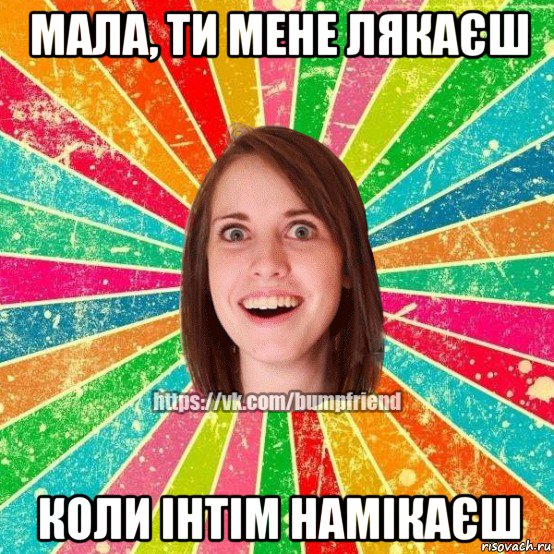 МАЛА, ТИ МЕНЕ ЛЯКАЄШ

https://vk.com/bumpfriend

КОЛИ ІНТІМ НАМІКАЄШ

risovach.ru